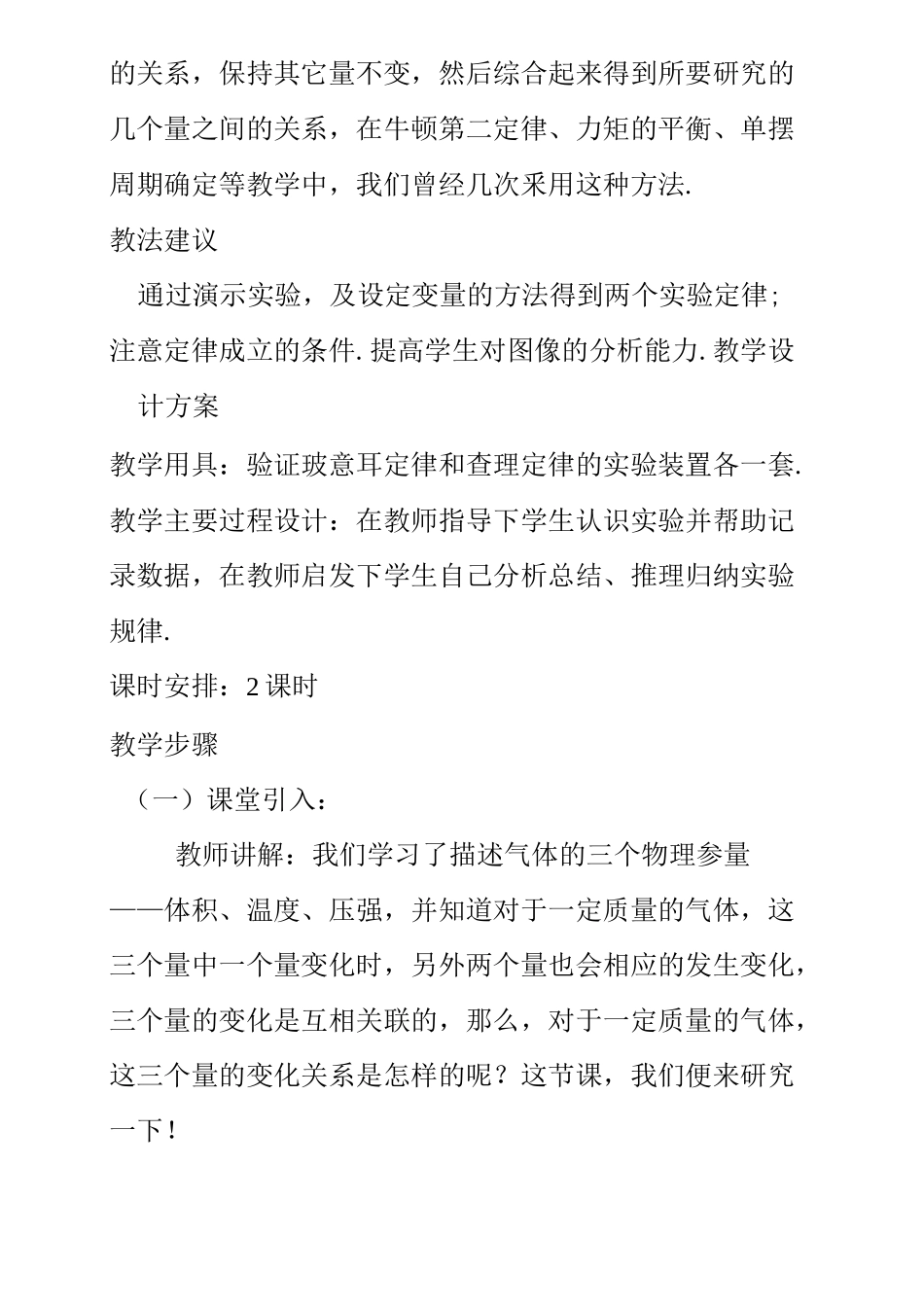 的关系，保持其它量不变，然后综合起来得到所要研究的几个量之间的关系，在牛顿第二定律、力矩的平衡、单摆周期确定等教学中，我们曾经几次采用这种方法.

教法建议

通过演示实验，及设定变量的方法得到两个实验定律；注意定律成立的条件. 提高学生对图像的分析能力. 教学设计方案

教学用具：验证玻意耳定律和查理定律的实验装置各一套.

教学主要过程设计：在教师指导下学生认识实验并帮助记录数据，在教师启发下学生自己分析总结、推理归纳实验规律.

课时安排：2 课时

教学步骤

（一）课堂引入：

教师讲解：我们学习了描述气体的三个物理参量——体积、温度、压强，并知道对于一定质量的气体，这三个量中一个量变化时，另外两个量也会相应的发生变化，三个量的变化是互相关联的，那么，对于一定质量的气体，这三个量的变化关系是怎样的呢？这节课，我们便来研究一下！